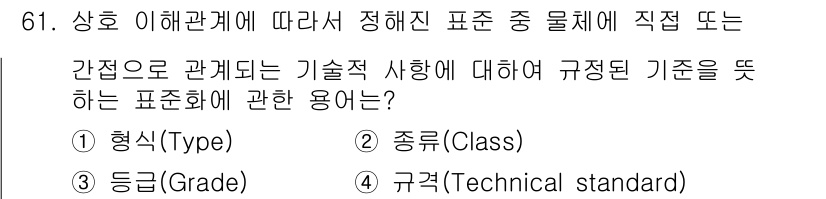 61. 상호 이해관계에 따라서 정해진 표준 중 물체에 직접 또는 간접으로 관계되는 기술적 사항에 대하여 규정된 기준을 뜻하는 표준화에 관한 용어는?

① 형식(Type) ② 종류(Class)
③ 등급(Grade) ④ 규격(Technical standard)